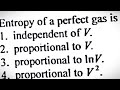 Entropy of a perfect gas is
1. independent of $V$.
2. proportional to $V$.
3. proportional to $\ln V$.
4. proportional to $V^2$.